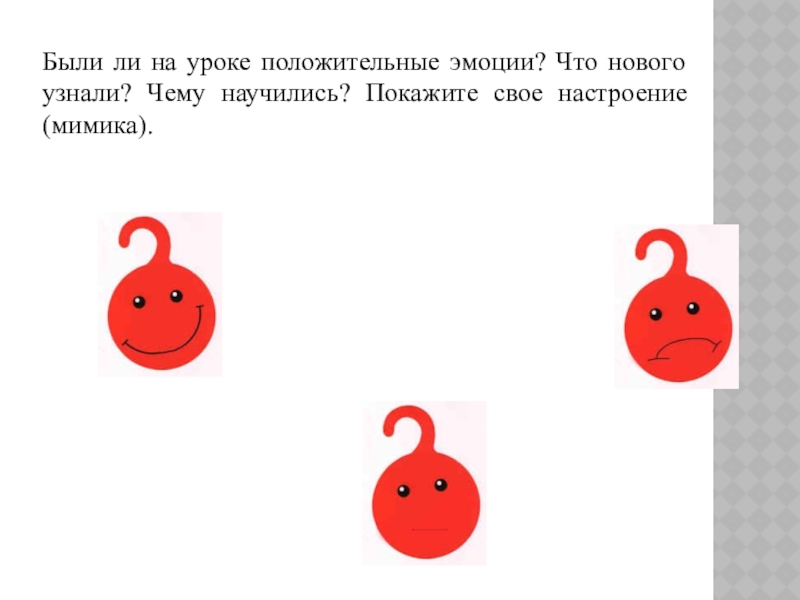 Были ли на уроке положительные эмоции? Что нового узнали? Чему научились? Покажите свое настроение (мимика).